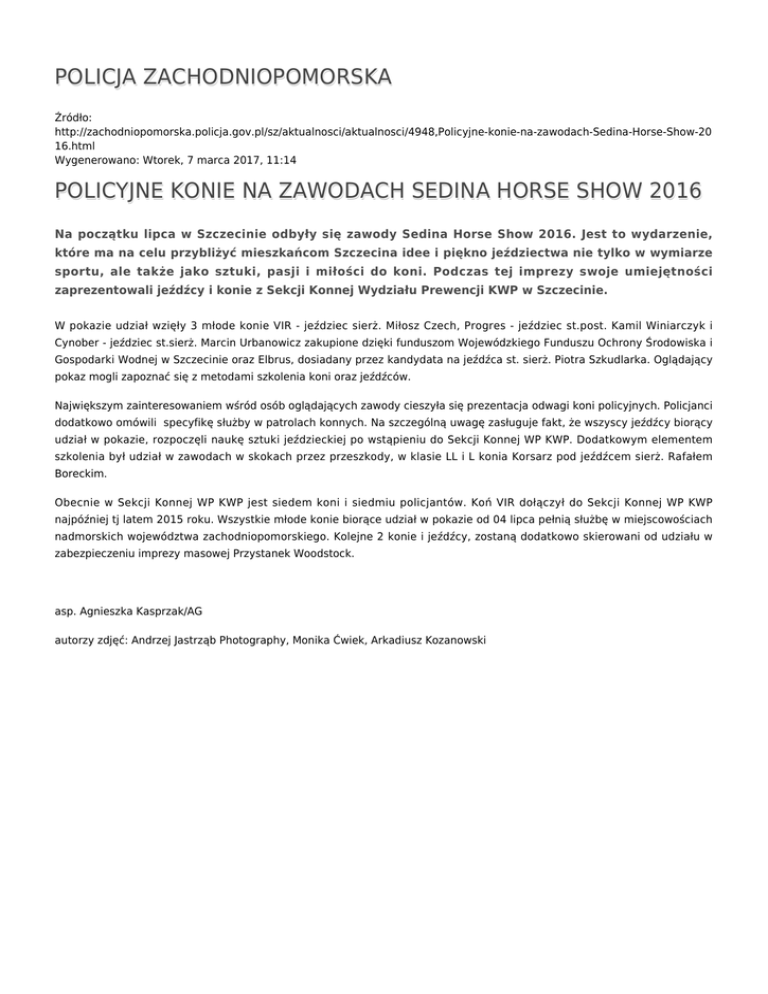 POLICJA ZACHODNIOPOMORSKA

Źródło:
http://zachodniopomorska.policja.gov.pl/sz/aktualnosci/aktualnosci/4948,Policyjne-konie-na-zawodach-Sedina-Horse-Show-2016.html
Wygenerowano: Wtorek, 7 marca 2017, 11:14

POLICYJNE KONIE NA ZAWODACH SEDINA HORSE SHOW 2016

Na początku lipca w Szczecinie odbyły się zawody Sedina Horse Show 2016. Jest to wydarzenie, które ma na celu przybliżyć mieszkańcom Szczecina idee i piękno jeździectwa nie tylko w wymiarze sportu, ale także jako sztuki, pasji i miłości do koni. Podczas tej imprezy swoje umiejętności zaprezentowali jeźdźcy i konie z Sekcji Konnej Wydziału Prewencji KWP w Szczecinie.

W pokazie udział wzięły 3 młode konie VIR - jeździec sierż. Miłosz Czech, Progres - jeździec st.post. Kamil Winiarczyk i Cynober - jeździec st.sierż. Marcin Urbanowicz zakupione dzięki funduszom Wojewódzkiego Funduszu Ochrony Środowiska i Gospodarki Wodnej w Szczecinie oraz Elbrus, dosiadany przez kandydata na jeźdźca st. sierż. Piotra Szkudlarka. Oglądający pokaz mogli zapoznać się z metodami szkolenia koni oraz jeźdźców.

Największym zainteresowaniem wśród osób oglądających zawody cieszyła się prezentacja odwagi koni policyjnych. Policjanci dodatkowo omówili specyfikę służby w patrolach konnych. Na szczególną uwagę zasługuje fakt, że wszyscy jeźdźcy biorący udział w pokazie, rozpoczęli naukę sztuki jeździeckiej po wstąpieniu do Sekcji Konnej WP KWP. Dodatkowym elementem szkolenia był udział w zawodach w skokach przez przeszkody, w klasie LL i L konia Korsarz pod jeźdźcem sierż. Rafałem Boreckim.

Obecnie w Sekcji Konnej WP KWP jest siedem koni i siedmiu policjantów. Koń VIR dołączył do Sekcji Konnej WP KWP najpóźniej tj latem 2015 roku. Wszystkie młode konie biorące udział w pokazie od 04 lipca pełnią służbę w miejscowościach nadmorskich województwa zachodniopomorskiego. Kolejne 2 konie i jeźdźcy, zostaną dodatkowo skierowani od udziału w zabezpieczeniu imprezy masowej Przystanek Woodstock.

asp. Agnieszka Kasprzak/AG

autorzy zdjęć: Andrzej Jastrząb Photography, Monika Ćwiek, Arkadiusz Kozanowski